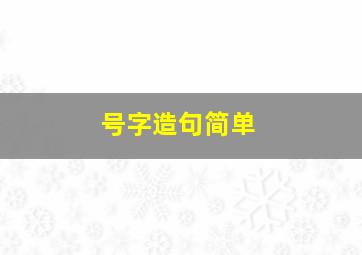 号字造句简单